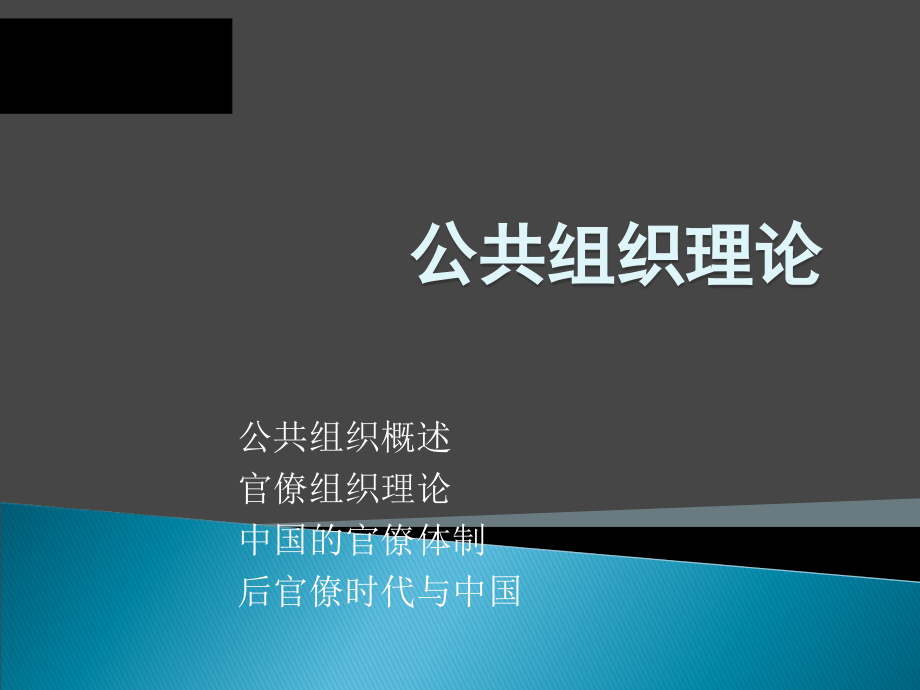 公共组织理论

公共组织概述
官僚组织理论
中国的官僚体制
后官僚时代与中国